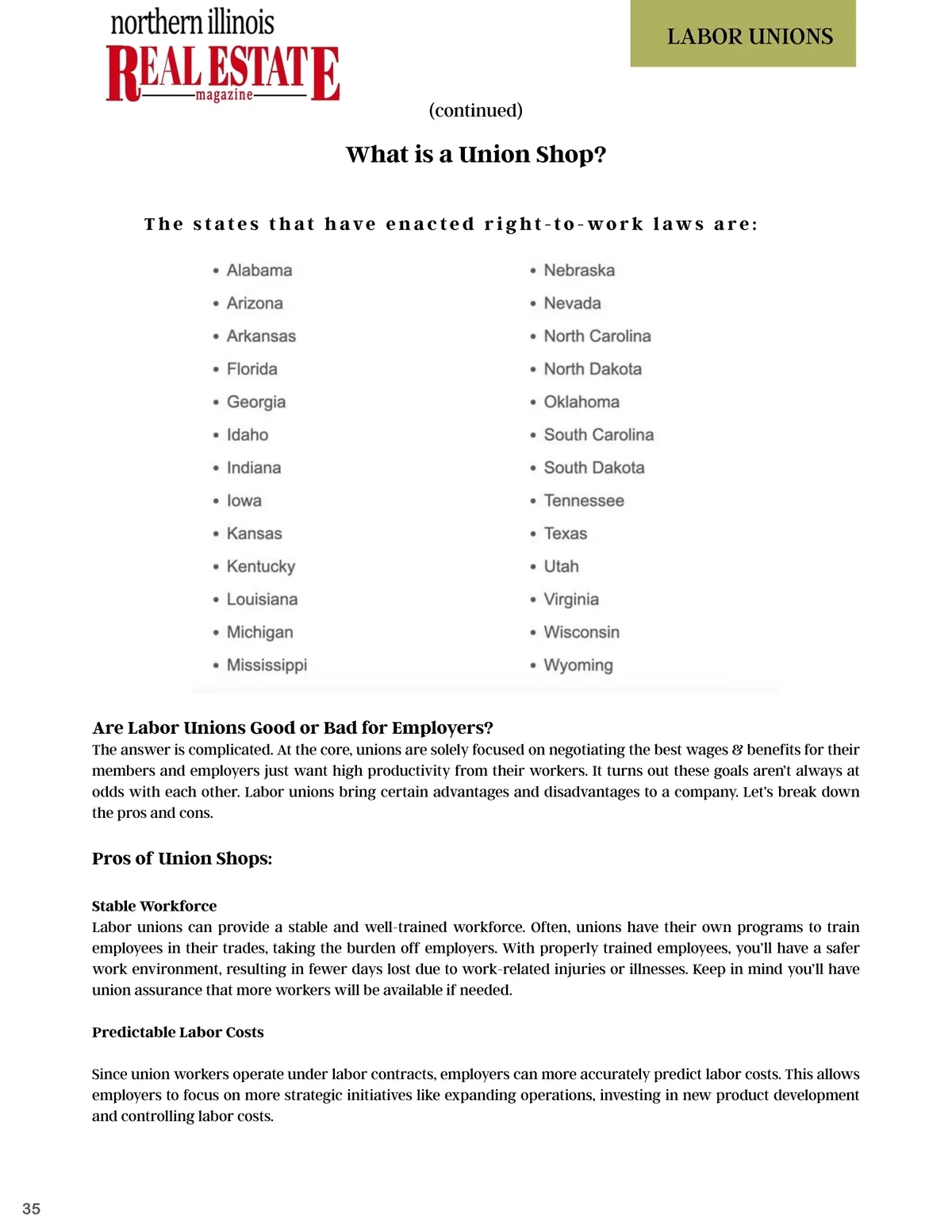 northern illinois
REAL ESTATE
magazine

LABOR UNIONS

(continued)

What is a Union Shop?

The states that have enacted right-to-work laws are:

- Alabama
- Arizona
- Arkansas
- Florida
- Georgia
- Idaho
- Indiana
- Iowa
- Kansas
- Kentucky
- Louisiana
- Michigan
- Mississippi

- Nebraska
- Nevada
- North Carolina
- North Dakota
- Oklahoma
- South Carolina
- South Dakota
- Tennessee
- Texas
- Utah
- Virginia
- Wisconsin
- Wyoming

Are Labor Unions Good or Bad for Employers?
The answer is complicated. At the core, unions are solely focused on negotiating the best wages & benefits for their members and employers just want high productivity from their workers. It turns out these goals aren't always at odds with each other. Labor unions bring certain advantages and disadvantages to a company. Let's break down the pros and cons.

Pros of Union Shops:

Stable Workforce
Labor unions can provide a stable and well-trained workforce. Often, unions have their own programs to train employees in their trades, taking the burden off employers. With properly trained employees, you'll have a safer work environment, resulting in fewer days lost due to work-related injuries or illnesses. Keep in mind you'll have union assurance that more workers will be available if needed.

Predictable Labor Costs

Since union workers operate under labor contracts, employers can more accurately predict labor costs. This allows employers to focus on more strategic initiatives like expanding operations, investing in new product development and controlling labor costs.

35